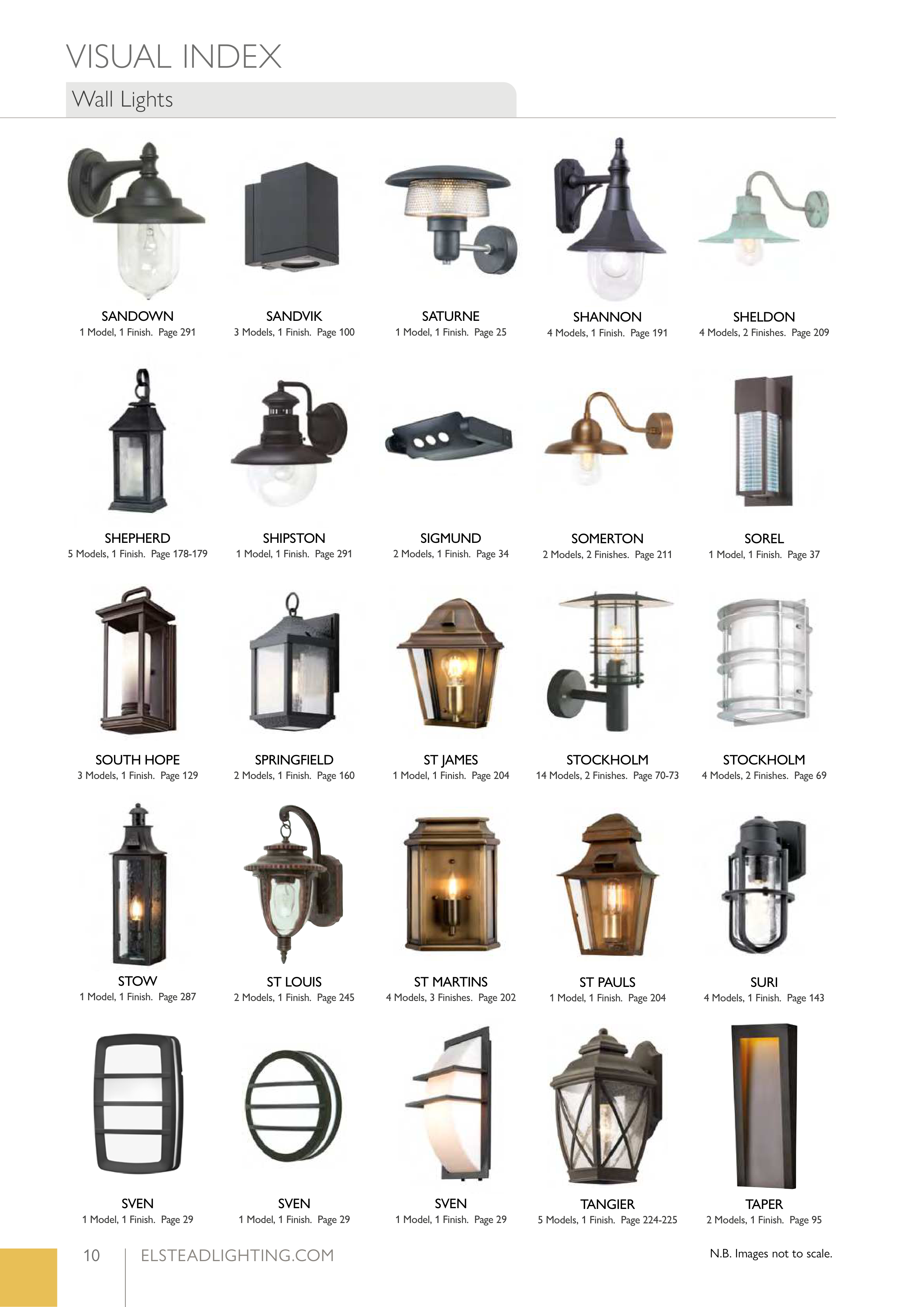 VISUAL INDEX

Wall Lights

SANDOWN
1 Model, 1 Finish. Page 291

SANDVIK
3 Models, 1 Finish. Page 100

SATURNE
1 Model, 1 Finish. Page 25

SHANNON
4 Models, 1 Finish. Page 191

SHELDON
4 Models, 2 Finishes. Page 209

SHEPHERD
5 Models, 1 Finish. Page 178-179

SHIPSTON
1 Model, 1 Finish. Page 291

SIGMUND
2 Models, 1 Finish. Page 34

SOMERTON
2 Models, 2 Finishes. Page 211

SOREL
1 Model, 1 Finish. Page 37

SOUTH HOPE
3 Models, 1 Finish. Page 129

SPRINGFIELD
2 Models, 1 Finish. Page 160

ST JAMES
1 Model, 1 Finish. Page 204

STOCKHOLM
14 Models, 2 Finishes. Page 70-73

STOCKHOLM
4 Models, 2 Finishes. Page 69

STOW
1 Model, 1 Finish. Page 287

ST LOUIS
2 Models, 1 Finish. Page 245

ST MARTINS
4 Models, 3 Finishes. Page 202

ST PAULS
1 Model, 1 Finish. Page 204

SURI
4 Models, 1 Finish. Page 143

SVEN
1 Model, 1 Finish. Page 29

SVEN
1 Model, 1 Finish. Page 29

SVEN
1 Model, 1 Finish. Page 29

TANGIER
5 Models, 1 Finish. Page 224-225

TAPER
2 Models, 1 Finish. Page 95

10 ELSTEADLIGHTING.COM

N.B. Images not to scale.